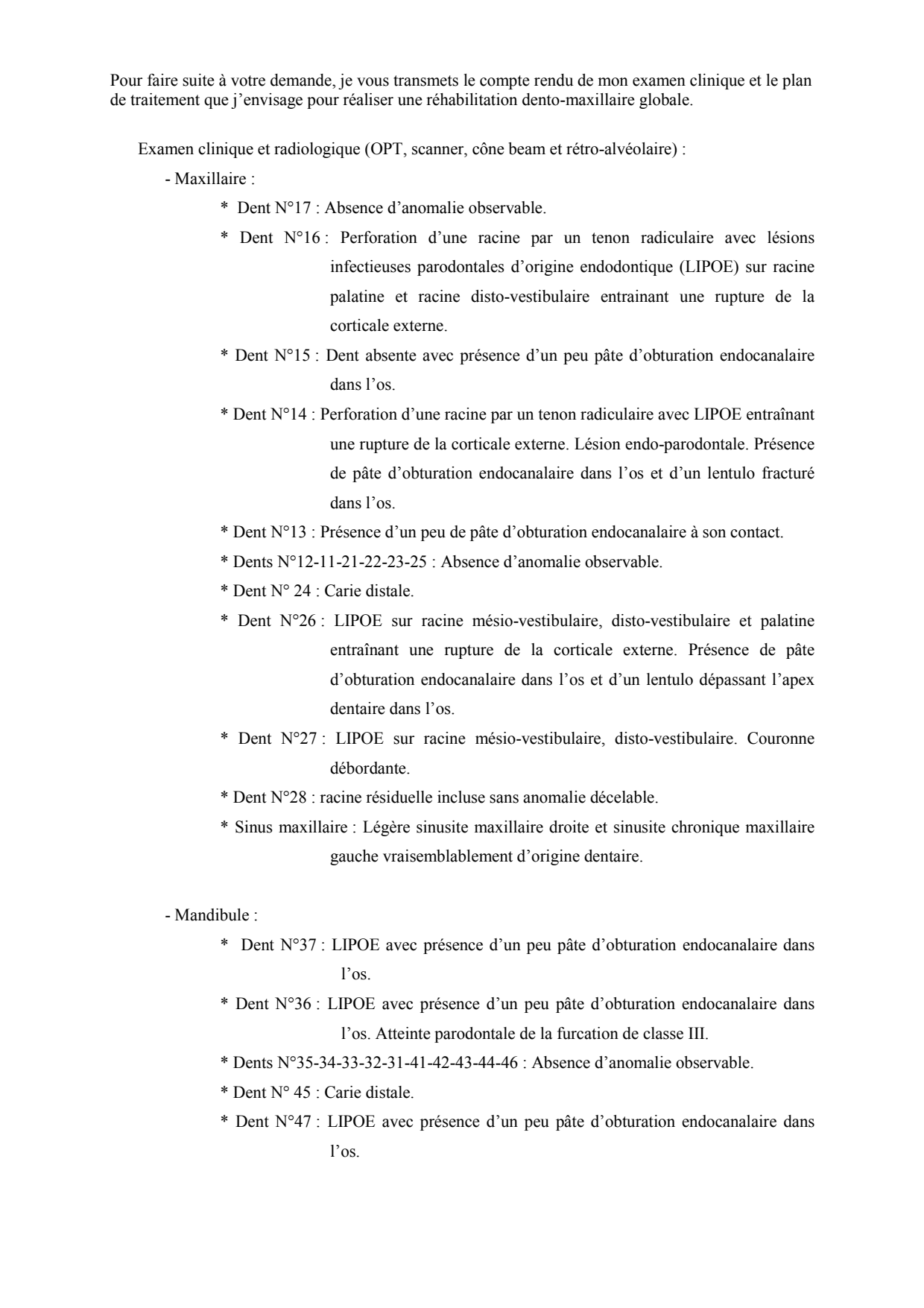 Pour faire suite à votre demande, je vous transmets le compte rendu de mon examen clinique et le plan de traitement que j'envisage pour réaliser une réhabilitation dento-maxillaire globale.

Examen clinique et radiologique (OPT, scanner, cône beam et rétro-alvéolaire) :

- Maxillaire :

* Dent N°17 : Absence d'anomalie observable.

* Dent N°16 : Perforation d'une racine par un tenon radiculaire avec lésions infectieuses parodontales d'origine endodontique (LIPOE) sur racine palatine et racine disto-vestibulaire entrainant une rupture de la corticale externe.

* Dent N°15 : Dent absente avec présence d'un peu pâte d'obturation endocanalaire dans l'os.

* Dent N°14 : Perforation d'une racine par un tenon radiculaire avec LIPOE entraînant une rupture de la corticale externe. Lésion endo-parodontale. Présence de pâte d'obturation endocanalaire dans l'os et d'un lentulo fracturé dans l'os.

* Dent N°13 : Présence d'un peu de pâte d'obturation endocanalaire à son contact.

* Dents N°12-11-21-22-23-25 : Absence d'anomalie observable.

* Dent N° 24 : Carie distale.

* Dent N°26 : LIPOE sur racine mésio-vestibulaire, disto-vestibulaire et palatine entraînant une rupture de la corticale externe. Présence de pâte d'obturation endocanalaire dans l'os et d'un lentulo dépassant l'apex dentaire dans l'os.

* Dent N°27 : LIPOE sur racine mésio-vestibulaire, disto-vestibulaire. Couronne débordante.

* Dent N°28 : racine résiduelle incluse sans anomalie décelable.

* Sinus maxillaire : Légère sinusite maxillaire droite et sinusite chronique maxillaire gauche vraisemblablement d'origine dentaire.

- Mandibule :

* Dent N°37 : LIPOE avec présence d'un peu pâte d'obturation endocanalaire dans l'os.

* Dent N°36 : LIPOE avec présence d'un peu pâte d'obturation endocanalaire dans l'os. Atteinte parodontale de la furcation de classe III.

* Dents N°35-34-33-32-31-41-42-43-44-46 : Absence d'anomalie observable.

* Dent N° 45 : Carie distale.

* Dent N°47 : LIPOE avec présence d'un peu pâte d'obturation endocanalaire dans l'os.